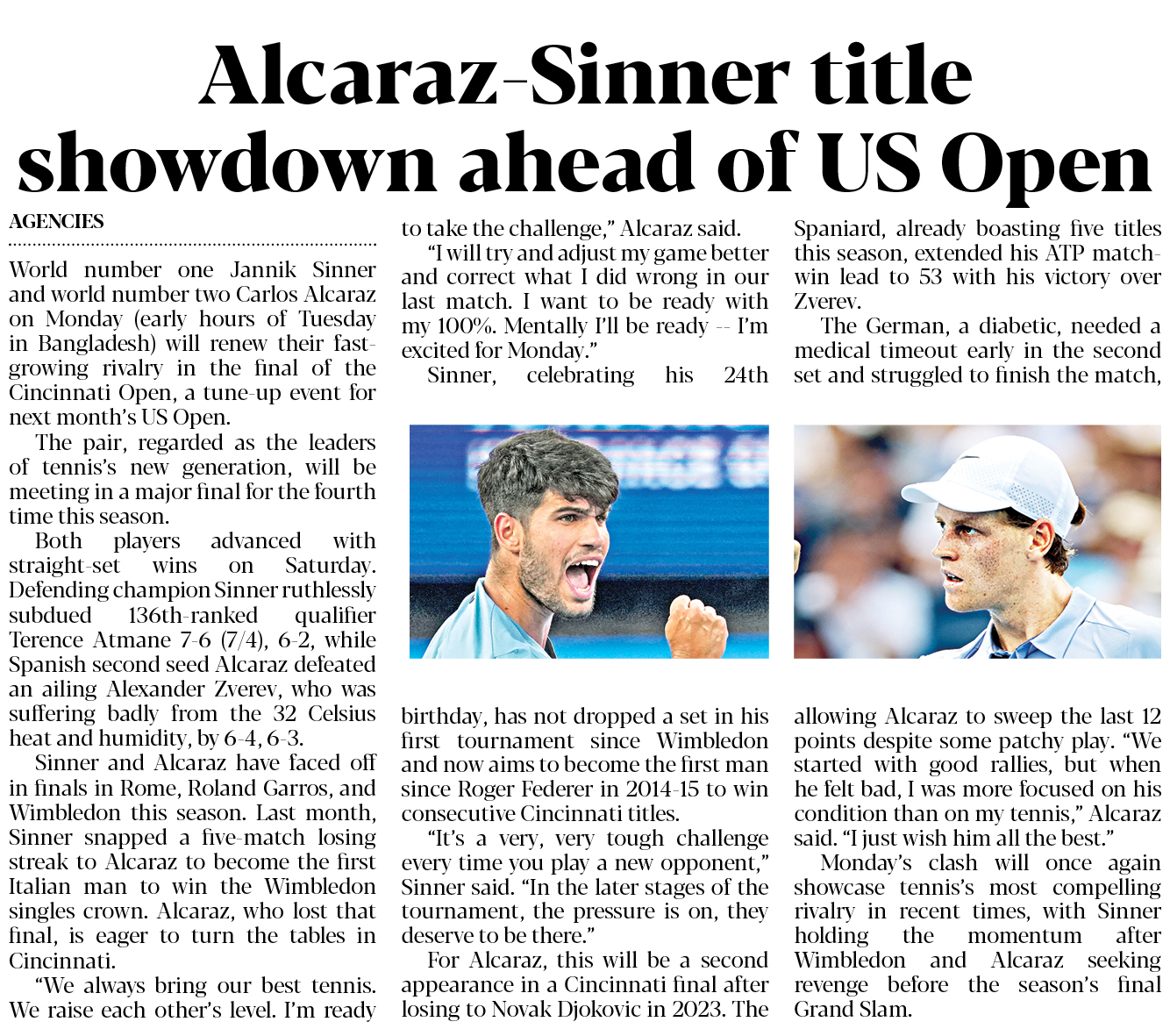 Alcaraz-Sinner title showdown ahead of US Open

AGENCIES

World number one Jannik Sinner and world number two Carlos Alcaraz on Monday (early hours of Tuesday in Bangladesh) will renew their fast-growing rivalry in the final of the Cincinnati Open, a tune-up event for next month's US Open.

The pair, regarded as the leaders of tennis's new generation, will be meeting in a major final for the fourth time this season.

Both players advanced with straight-set wins on Saturday. Defending champion Sinner ruthlessly subdued 136th-ranked qualifier Terence Atmane 7-6 (7/4), 6-2, while Spanish second seed Alcaraz defeated an ailing Alexander Zverev, who was suffering badly from the 32 Celsius heat and humidity, by 6-4, 6-3.

Sinner and Alcaraz have faced off in finals in Rome, Roland Garros, and Wimbledon this season. Last month, Sinner snapped a five-match losing streak to Alcaraz to become the first Italian man to win the Wimbledon singles crown. Alcaraz, who lost that final, is eager to turn the tables in Cincinnati.

"We always bring our best tennis. We raise each other's level. I'm ready to take the challenge," Alcaraz said.

"I will try and adjust my game better and correct what I did wrong in our last match. I want to be ready with my 100%. Mentally I'll be ready -- I'm excited for Monday."

Sinner, celebrating his 24th birthday, has not dropped a set in his first tournament since Wimbledon and now aims to become the first man since Roger Federer in 2014-15 to win consecutive Cincinnati titles.

"It's a very, very tough challenge every time you play a new opponent," Sinner said. "In the later stages of the tournament, the pressure is on, they deserve to be there."

For Alcaraz, this will be a second appearance in a Cincinnati final after losing to Novak Djokovic in 2023. The Spaniard, already boasting five titles this season, extended his ATP match-win lead to 53 with his victory over Zverev.

The German, a diabetic, needed a medical timeout early in the second set and struggled to finish the match, allowing Alcaraz to sweep the last 12 points despite some patchy play. "We started with good rallies, but when he felt bad, I was more focused on his condition than on my tennis," Alcaraz said. "I just wish him all the best."

Monday's clash will once again showcase tennis's most compelling rivalry in recent times, with Sinner holding the momentum after Wimbledon and Alcaraz seeking revenge before the season's final Grand Slam.